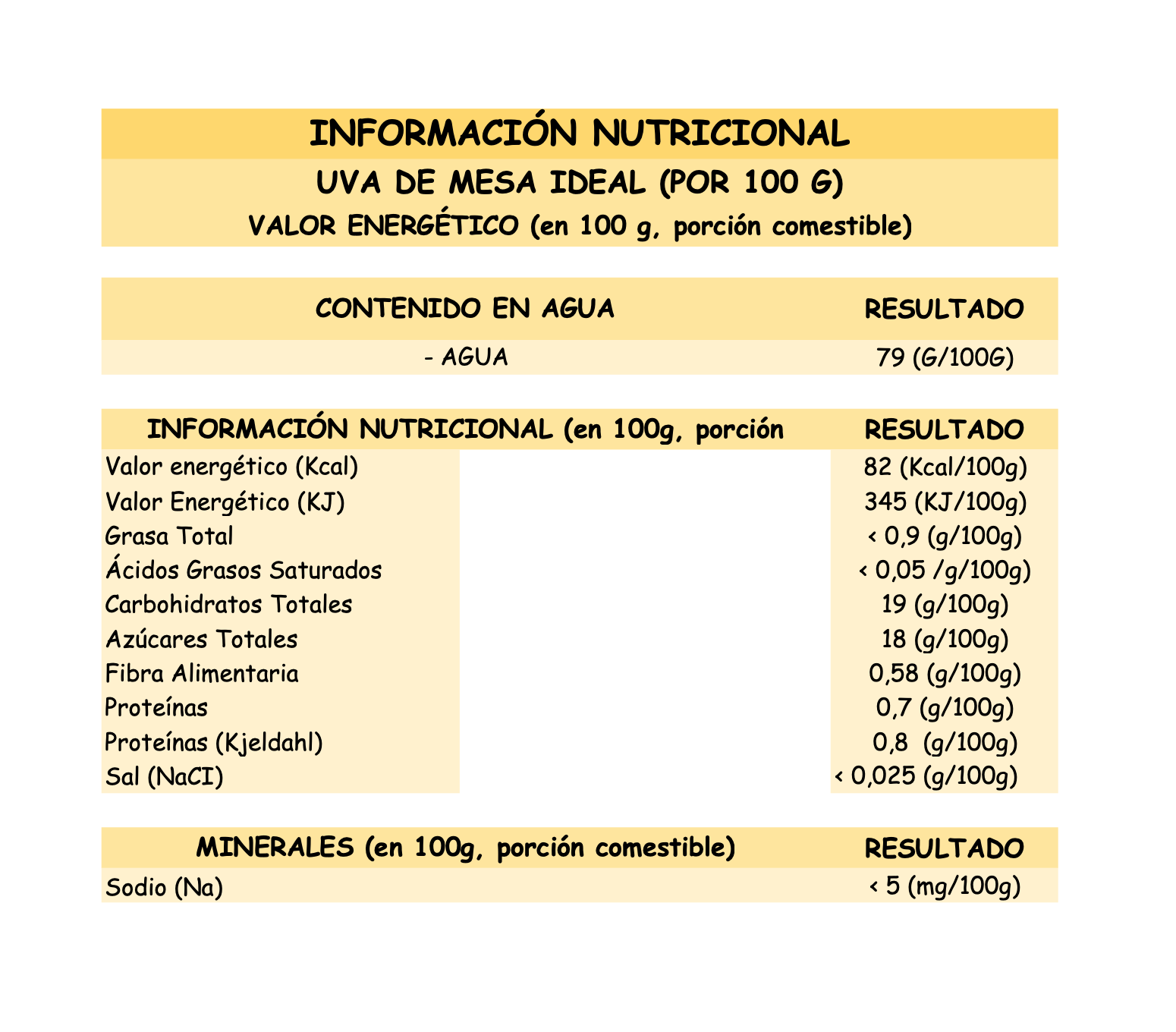 INFORMACIÓN NUTRICIONAL
UVA DE MESA IDEAL (POR 100 G)
VALOR ENERGÉTICO (en 100 g, porción comestible)

| CONTENIDO EN AGUA | RESULTADO |
|---|---|
| - AGUA | 79 (G/100G) |

| INFORMACIÓN NUTRICIONAL (en 100g, porción | RESULTADO |
|---|---|
| Valor energético (Kcal) | 82 (Kcal/100g) |
| Valor Energético (KJ) | 345 (KJ/100g) |
| Grasa Total | < 0,9 (g/100g) |
| Ácidos Grasos Saturados | < 0,05 /g/100g) |
| Carbohidratos Totales | 19 (g/100g) |
| Azúcares Totales | 18 (g/100g) |
| Fibra Alimentaria | 0,58 (g/100g) |
| Proteínas | 0,7 (g/100g) |
| Proteínas (Kjeldahl) | 0,8 (g/100g) |
| Sal (NaCI) | < 0,025 (g/100g) |

| MINERALES (en 100g, porción comestible) | RESULTADO |
|---|---|
| Sodio (Na) | < 5 (mg/100g) |